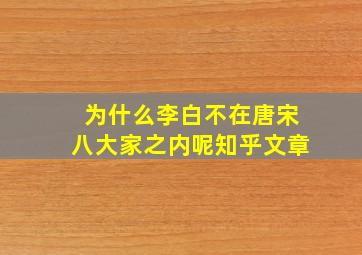 为什么李白不在唐宋八大家之内呢知乎文章